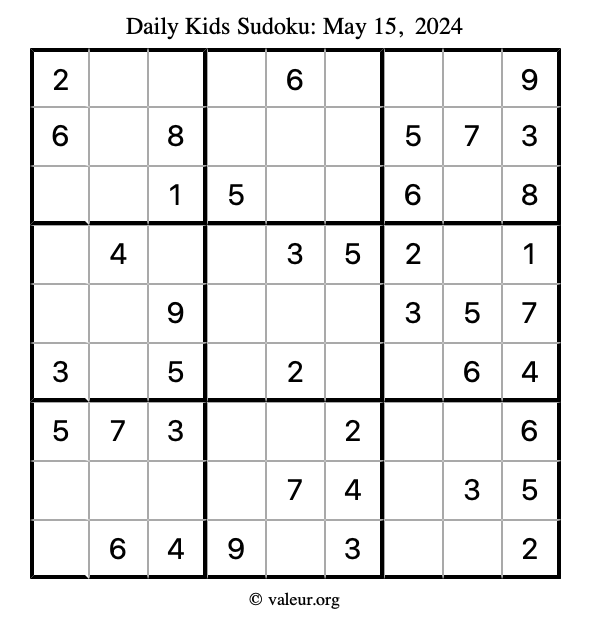 Daily Kids Sudoku: May 15, 2024

| | | | | | | | | |
|---|---|---|---|---|---|---|---|---|
| 2 | | | | 6 | | | | 9 |
| 6 | | 8 | | | | 5 | 7 | 3 |
| | | 1 | 5 | | | 6 | | 8 |
| | 4 | | | 3 | 5 | 2 | | 1 |
| | | 9 | | | | 3 | 5 | 7 |
| 3 | | 5 | | 2 | | | 6 | 4 |
| 5 | 7 | 3 | | | 2 | | | 6 |
| | | | | 7 | 4 | | 3 | 5 |
| | 6 | 4 | 9 | | 3 | | | 2 |

© valeur.org